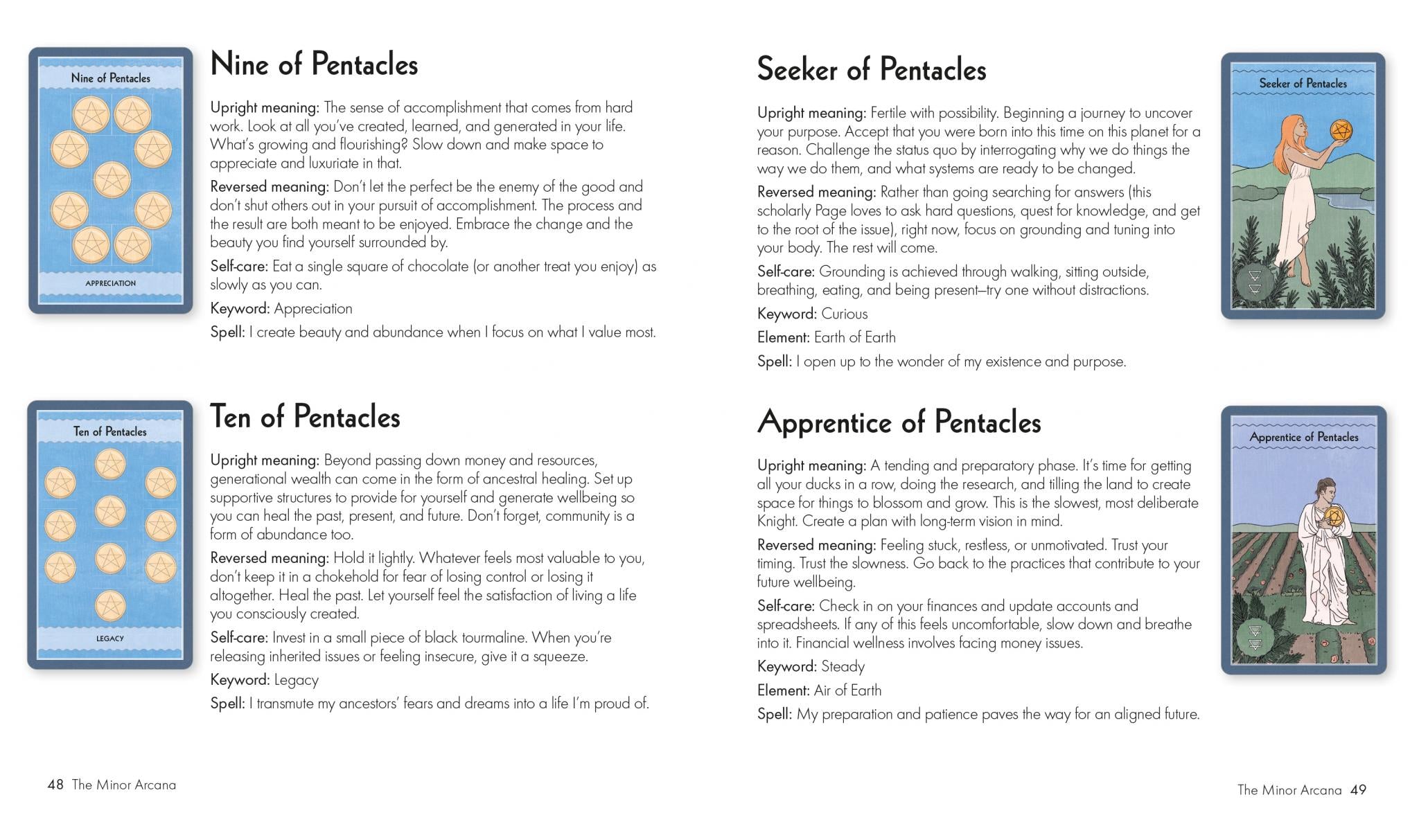 Nine of Pentacles

APPRECIATION

Nine of Pentacles

Upright meaning: The sense of accomplishment that comes from hard work. Look at all you've created, learned, and generated in your life. What's growing and flourishing? Slow down and make space to appreciate and luxuriate in that.

Reversed meaning: Don't let the perfect be the enemy of the good and don't shut others out in your pursuit of accomplishment. The process and the result are both meant to be enjoyed. Embrace the change and the beauty you find yourself surrounded by.

Self-care: Eat a single square of chocolate (or another treat you enjoy) as slowly as you can.

Keyword: Appreciation

Spell: I create beauty and abundance when I focus on what I value most.

Ten of Pentacles

LEGACY

Ten of Pentacles

Upright meaning: Beyond passing down money and resources, generational wealth can come in the form of ancestral healing. Set up supportive structures to provide for yourself and generate wellbeing so you can heal the past, present, and future. Don't forget, community is a form of abundance too.

Reversed meaning: Hold it lightly. Whatever feels most valuable to you, don't keep it in a chokehold for fear of losing control or losing it altogether. Heal the past. Let yourself feel the satisfaction of living a life you consciously created.

Self-care: Invest in a small piece of black tourmaline. When you're releasing inherited issues or feeling insecure, give it a squeeze.

Keyword: Legacy

Spell: I transmute my ancestors' fears and dreams into a life I'm proud of.

48 The Minor Arcana

Seeker of Pentacles

Upright meaning: Fertile with possibility. Beginning a journey to uncover your purpose. Accept that you were born into this time on this planet for a reason. Challenge the status quo by interrogating why we do things the way we do them, and what systems are ready to be changed.

Reversed meaning: Rather than going searching for answers (this scholarly Page loves to ask hard questions, quest for knowledge, and get to the root of the issue), right now, focus on grounding and tuning into your body. The rest will come.

Self-care: Grounding is achieved through walking, sitting outside, breathing, eating, and being present—try one without distractions.

Keyword: Curious

Element: Earth of Earth

Spell: I open up to the wonder of my existence and purpose.

Seeker of Pentacles

Apprentice of Pentacles

Upright meaning: A tending and preparatory phase. It's time for getting all your ducks in a row, doing the research, and tilling the land to create space for things to blossom and grow. This is the slowest, most deliberate Knight. Create a plan with long-term vision in mind.

Reversed meaning: Feeling stuck, restless, or unmotivated. Trust your timing. Trust the slowness. Go back to the practices that contribute to your future wellbeing.

Self-care: Check in on your finances and update accounts and spreadsheets. If any of this feels uncomfortable, slow down and breathe into it. Financial wellness involves facing money issues.

Keyword: Steady

Element: Air of Earth

Spell: My preparation and patience paves the way for an aligned future.

Apprentice of Pentacles

The Minor Arcana 49